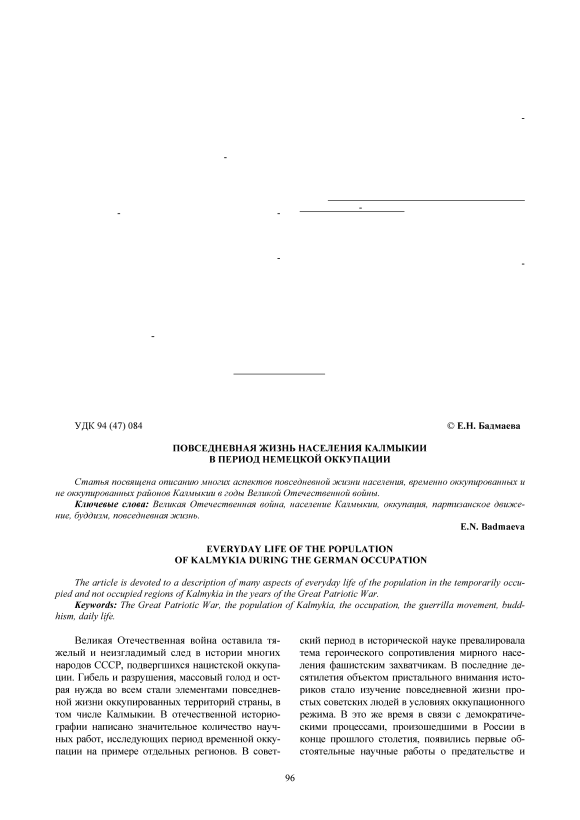 УДК 94 (47) 084

© Е.Н. Бадмаева

ПОВСЕДНЕВНАЯ ЖИЗНЬ НАСЕЛЕНИЯ КАЛМЫКИИ
В ПЕРИОД НЕМЕЦКОЙ ОККУПАЦИИ

Статья посвящена описанию многих аспектов повседневной жизни населения, временно оккупированных и не оккупированных районов Калмыкии в годы Великой Отечественной войны.

Ключевые слова: Великая Отечественная война, население Калмыкии, оккупация, партизанское движение, буддизм, повседневная жизнь.

E.N. Badmaeva

EVERYDAY LIFE OF THE POPULATION
OF KALMYKIA DURING THE GERMAN OCCUPATION

The article is devoted to a description of many aspects of everyday life of the population in the temporarily occupied and not occupied regions of Kalmykia in the years of the Great Patriotic War.

Keywords: The Great Patriotic War, the population of Kalmykia, the occupation, the guerrilla movement, buddhism, daily life.

Великая Отечественная война оставила тяжелый и неизгладимый след в истории многих народов СССР, подвергшихся нацистской оккупации. Гибель и разрушения, массовый голод и острая нужда во всем стали элементами повседневной жизни оккупированных территорий страны, в том числе Калмыкии. В отечественной историографии написано значительное количество научных работ, исследующих период временной оккупации на примере отдельных регионов. В советский период в исторической науке превалировала тема героического сопротивления мирного населения фашистским захватчикам. В последние десятилетия объектом пристального внимания историков стало изучение повседневной жизни простых советских людей в условиях оккупационного режима. В это же время в связи с демократическими процессами, произошедшими в России в конце прошлого столетия, появились первые обстоятельные научные работы о предательстве и

96